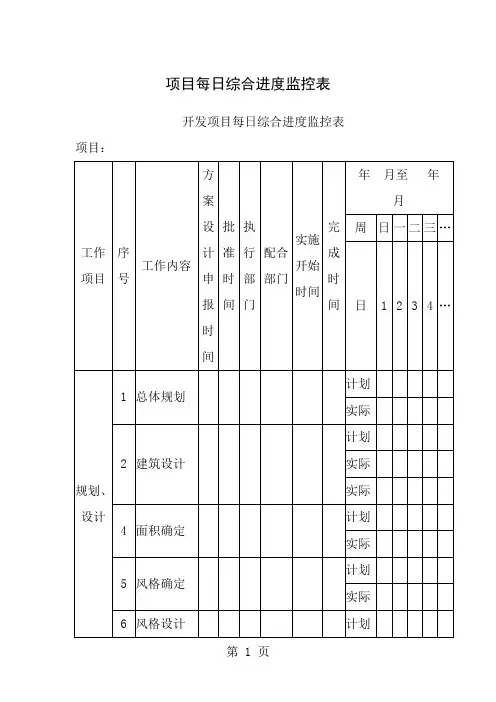 项目每日综合进度监控表

开发项目每日综合进度监控表

项目：

| 工作项目 | 序号 | 工作内容 | 方案设计申报时间 | 批准时间 | 执行部门 | 配合部门 | 实施开始时间 | 完成时间 | 年 月至 年 月 | | | | | |
|---|---|---|---|---|---|---|---|---|---|---|---|---|---|---|
| | | | | | | | | | 周 | 日 | 一 | 二 | 三 | … |
| | | | | | | | | | 日 | 1 | 2 | 3 | 4 | … |
| 规划、设计 | 1 | 总体规划 | | | | | | | 计划 | | | | | |
| | | | | | | | | | 实际 | | | | | |
| | 2 | 建筑设计 | | | | | | | 计划 | | | | | |
| | | | | | | | | | 实际 | | | | | |
| | | | | | | | | | 实际 | | | | | |
| | 4 | 面积确定 | | | | | | | 计划 | | | | | |
| | | | | | | | | | 实际 | | | | | |
| | 5 | 风格确定 | | | | | | | 计划 | | | | | |
| | | | | | | | | | 实际 | | | | | |
| | 6 | 风格设计 | | | | | | | 计划 | | | | | |

第 1 页